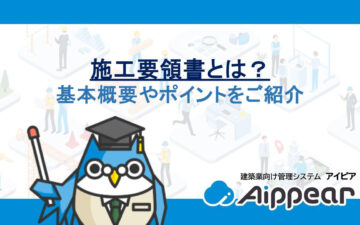 施工要領書とは？
基本概要やポイントをご紹介

建築業向け管理システム　アイピア
Aippear